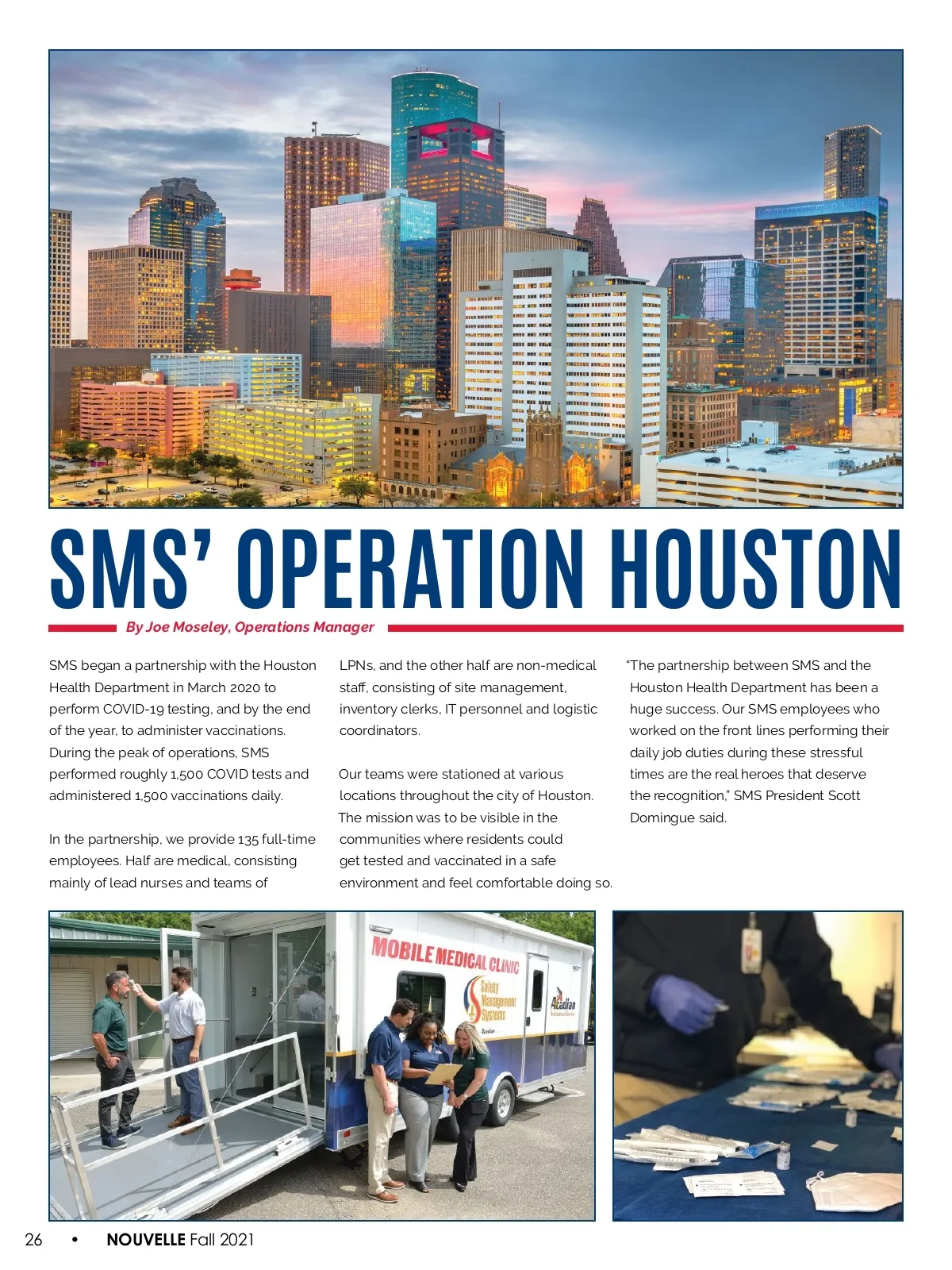 SMS' OPERATION HOUSTON

By Joe Moseley, Operations Manager

SMS began a partnership with the Houston Health Department in March 2020 to perform COVID-19 testing, and by the end of the year, to administer vaccinations. During the peak of operations, SMS performed roughly 1,500 COVID tests and administered 1,500 vaccinations daily.

In the partnership, we provide 135 full-time employees. Half are medical, consisting mainly of lead nurses and teams of LPNs, and the other half are non-medical staff, consisting of site management, inventory clerks, IT personnel and logistic coordinators.

Our teams were stationed at various locations throughout the city of Houston. The mission was to be visible in the communities where residents could get tested and vaccinated in a safe environment and feel comfortable doing so.

"The partnership between SMS and the Houston Health Department has been a huge success. Our SMS employees who worked on the front lines performing their daily job duties during these stressful times are the real heroes that deserve the recognition," SMS President Scott Domingue said.

MOBILE MEDICAL CLINIC

Safety Management Systems

Acadian

26 • NOUVELLE Fall 2021